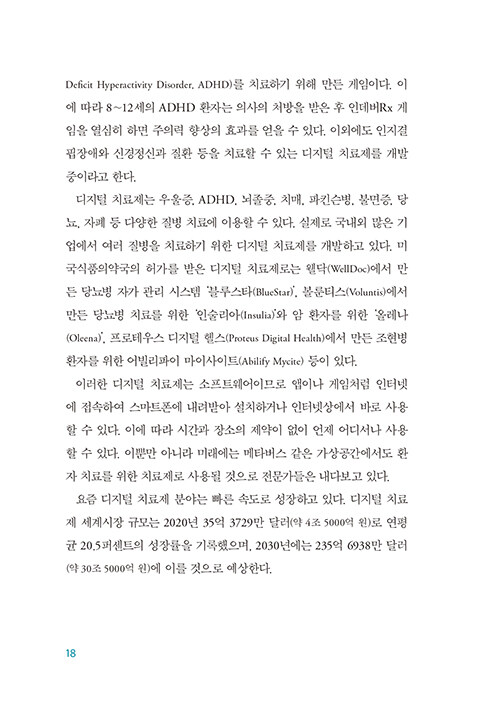 Deficit Hyperactivity Disorder, ADHD)를 치료하기 위해 만든 게임이다. 이에 따라 8~12세의 ADHD 환자는 의사의 처방을 받은 후 인데버Rx 게임을 열심히 하면 주의력 향상의 효과를 얻을 수 있다. 이외에도 인지결핍장애와 신경정신과 질환 등을 치료할 수 있는 디지털 치료제를 개발 중이라고 한다.

디지털 치료제는 우울증, ADHD, 뇌졸중, 치매, 파킨슨병, 불면증, 당뇨, 자폐 등 다양한 질병 치료에 이용할 수 있다. 실제로 국내외 많은 기업에서 여러 질병을 치료하기 위한 디지털 치료제를 개발하고 있다. 미국식품의약국의 허가를 받은 디지털 치료제로는 웰닥(WellDoc)에서 만든 당뇨병 자가 관리 시스템 '블루스타(BlueStar)', 볼룬티스(Voluntis)에서 만든 당뇨병 치료를 위한 '인슐리아(Insulia)'와 암 환자를 위한 '올레나(Oleena)', 프로테우스 디지털 헬스(Proteus Digital Health)에서 만든 조현병 환자를 위한 어빌리파이 마이사이트(Abilify Mycite) 등이 있다.

이러한 디지털 치료제는 소프트웨어이므로 앱이나 게임처럼 인터넷에 접속하여 스마트폰에 내려받아 설치하거나 인터넷상에서 바로 사용할 수 있다. 이에 따라 시간과 장소의 제약이 없이 언제 어디서나 사용할 수 있다. 이뿐만 아니라 미래에는 메타버스 같은 가상공간에서도 환자 치료를 위한 치료제로 사용될 것으로 전문가들은 내다보고 있다.

요즘 디지털 치료제 분야는 빠른 속도로 성장하고 있다. 디지털 치료제 세계시장 규모는 2020년 35억 3729만 달러(약 4조 5000억 원)로 연평균 20.5퍼센트의 성장률을 기록했으며, 2030년에는 235억 6938만 달러(약 30조 5000억 원)에 이를 것으로 예상한다.

18